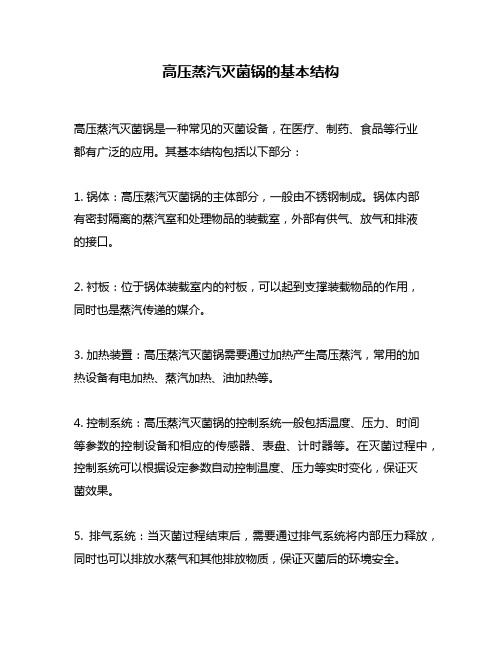 高压蒸汽灭菌锅的基本结构

高压蒸汽灭菌锅是一种常见的灭菌设备，在医疗、制药、食品等行业都有广泛的应用。其基本结构包括以下部分：

1. 锅体：高压蒸汽灭菌锅的主体部分，一般由不锈钢制成。锅体内部有密封隔离的蒸汽室和处理物品的装载室，外部有供气、放气和排液的接口。

2. 衬板：位于锅体装载室内的衬板，可以起到支撑装载物品的作用，同时也是蒸汽传递的媒介。

3. 加热装置：高压蒸汽灭菌锅需要通过加热产生高压蒸汽，常用的加热设备有电加热、蒸汽加热、油加热等。

4. 控制系统：高压蒸汽灭菌锅的控制系统一般包括温度、压力、时间等参数的控制设备和相应的传感器、表盘、计时器等。在灭菌过程中，控制系统可以根据设定参数自动控制温度、压力等实时变化，保证灭菌效果。

5. 排气系统：当灭菌过程结束后，需要通过排气系统将内部压力释放，同时也可以排放水蒸气和其他排放物质，保证灭菌后的环境安全。